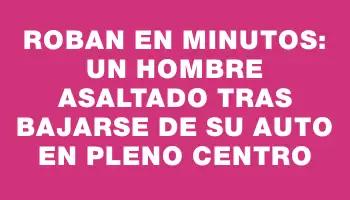 ROBAN EN MINUTOS: UN HOMBRE ASALTADO TRAS BAJARSE DE SU AUTO EN PLENO CENTRO